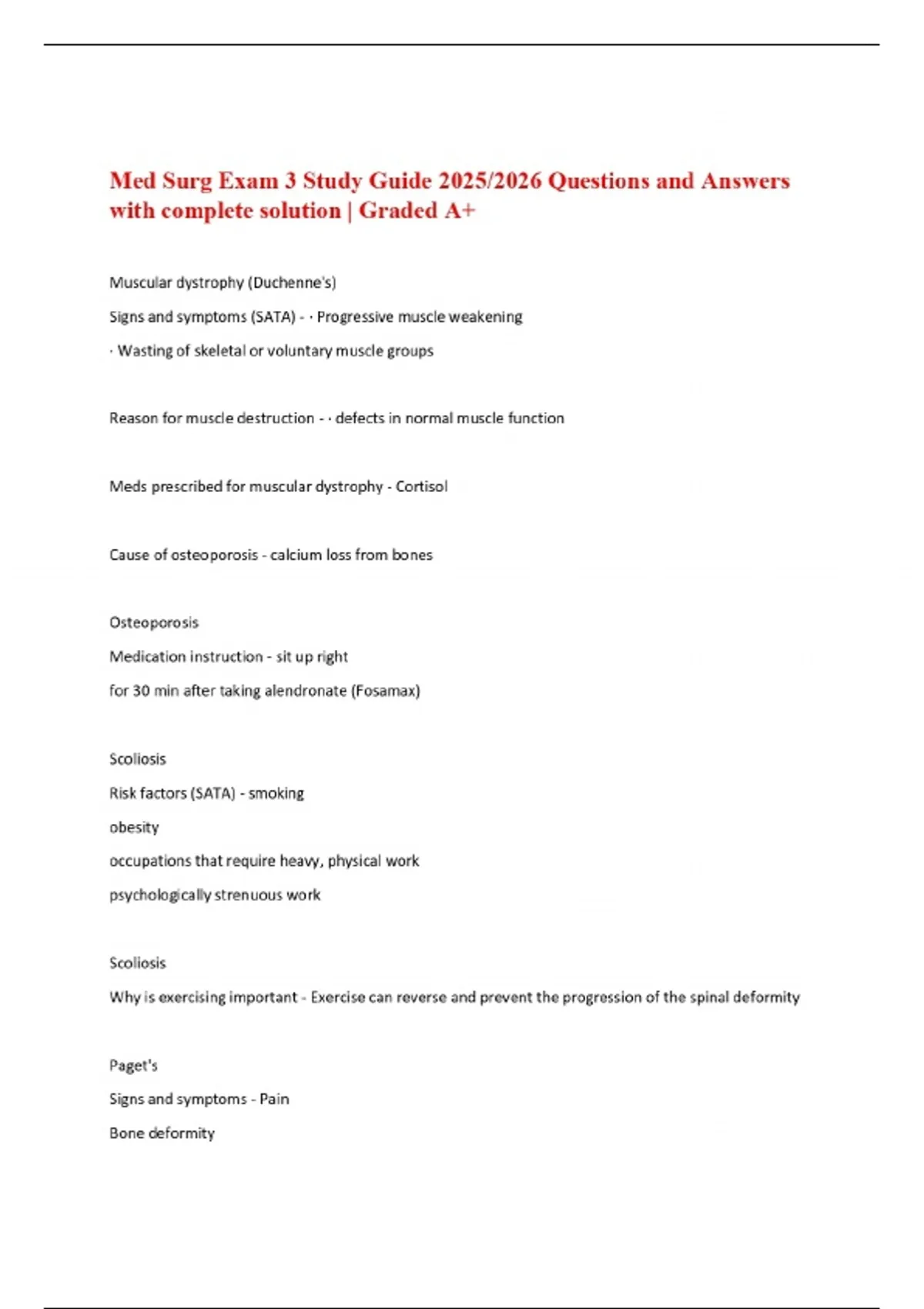 Med Surg Exam 3 Study Guide 2025/2026 Questions and Answers with complete solution | Graded A+

Muscular dystrophy (Duchenne's)

Signs and symptoms (SATA) - · Progressive muscle weakening

· Wasting of skeletal or voluntary muscle groups

Reason for muscle destruction - · defects in normal muscle function

Meds prescribed for muscular dystrophy - Cortisol

Cause of osteoporosis - calcium loss from bones

Osteoporosis

Medication instruction - sit up right

for 30 min after taking alendronate (Fosamax)

Scoliosis

Risk factors (SATA) - smoking

obesity

occupations that require heavy, physical work

psychologically strenuous work

Scoliosis

Why is exercising important - Exercise can reverse and prevent the progression of the spinal deformity

Paget's

Signs and symptoms - Pain

Bone deformity